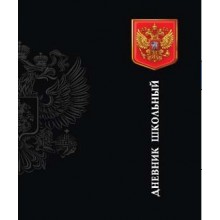 ДНЕВНИК ШКОЛЬНЫЙ